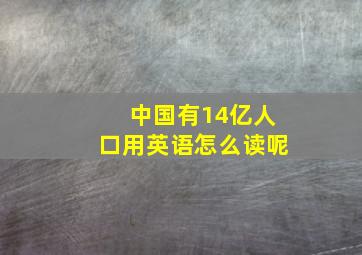 中国有14亿人口用英语怎么读呢